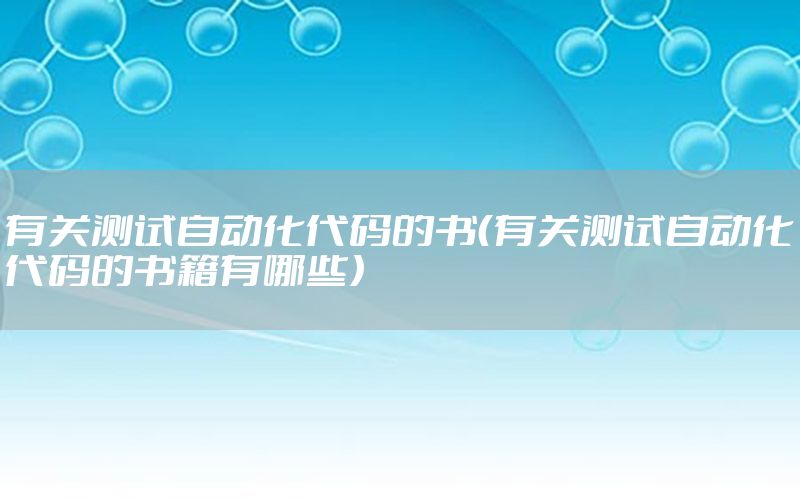 有关测试自动化代码的书(有关测试自动化代码的书籍有哪些)